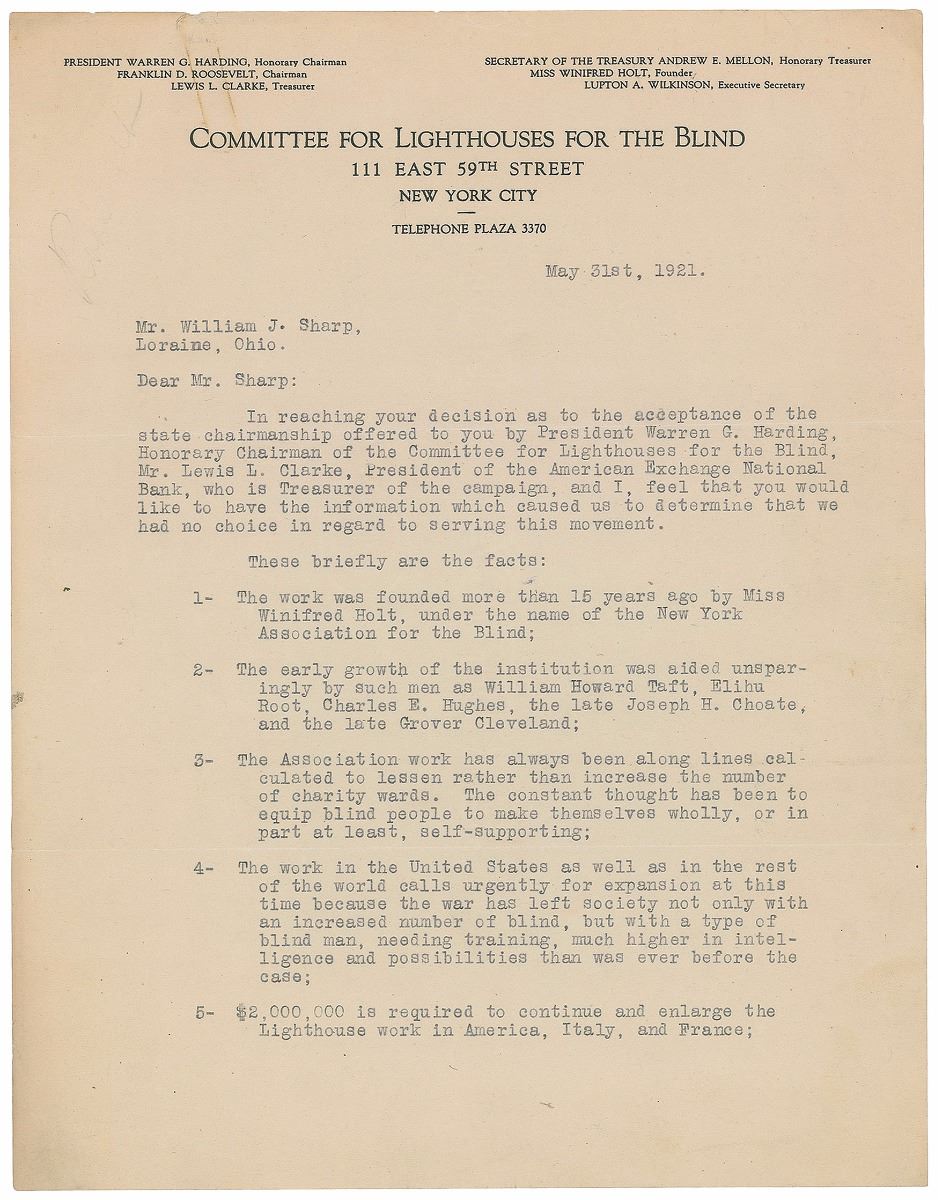 PRESIDENT WARREN G. HARDING, Honorary Chairman
FRANKLIN D. ROOSEVELT, Chairman
LEWIS L. CLARKE, Treasurer

SECRETARY OF THE TREASURY ANDREW E. MELLON, Honorary Treasurer
MISS WINIFRED HOLT, Founder
LUPTON A. WILKINSON, Executive Secretary

COMMITTEE FOR LIGHTHOUSES FOR THE BLIND
111 EAST 59TH STREET
NEW YORK CITY
TELEPHONE PLAZA 3370

May 31st, 1921.

Mr. William J. Sharp,
Loraine, Ohio.

Dear Mr. Sharp:

In reaching your decision as to the acceptance of the state chairmanship offered to you by President Warren G. Harding, Honorary Chairman of the Committee for Lighthouses for the Blind, Mr. Lewis L. Clarke, President of the American Exchange National Bank, who is Treasurer of the campaign, and I, feel that you would like to have the information which caused us to determine that we had no choice in regard to serving this movement.

These briefly are the facts:

1- The work was founded more than 15 years ago by Miss Winifred Holt, under the name of the New York Association for the Blind;

2- The early growth of the institution was aided unsparingly by such men as William Howard Taft, Elihu Root, Charles E. Hughes, the late Joseph H. Choate, and the late Grover Cleveland;

3- The Association work has always been along lines calculated to lessen rather than increase the number of charity wards. The constant thought has been to equip blind people to make themselves wholly, or in part at least, self-supporting;

4- The work in the United States as well as in the rest of the world calls urgently for expansion at this time because the war has left society not only with an increased number of blind, but with a type of blind man, needing training, much higher in intelligence and possibilities than was ever before the case;

5- $2,000,000 is required to continue and enlarge the Lighthouse work in America, Italy, and France;